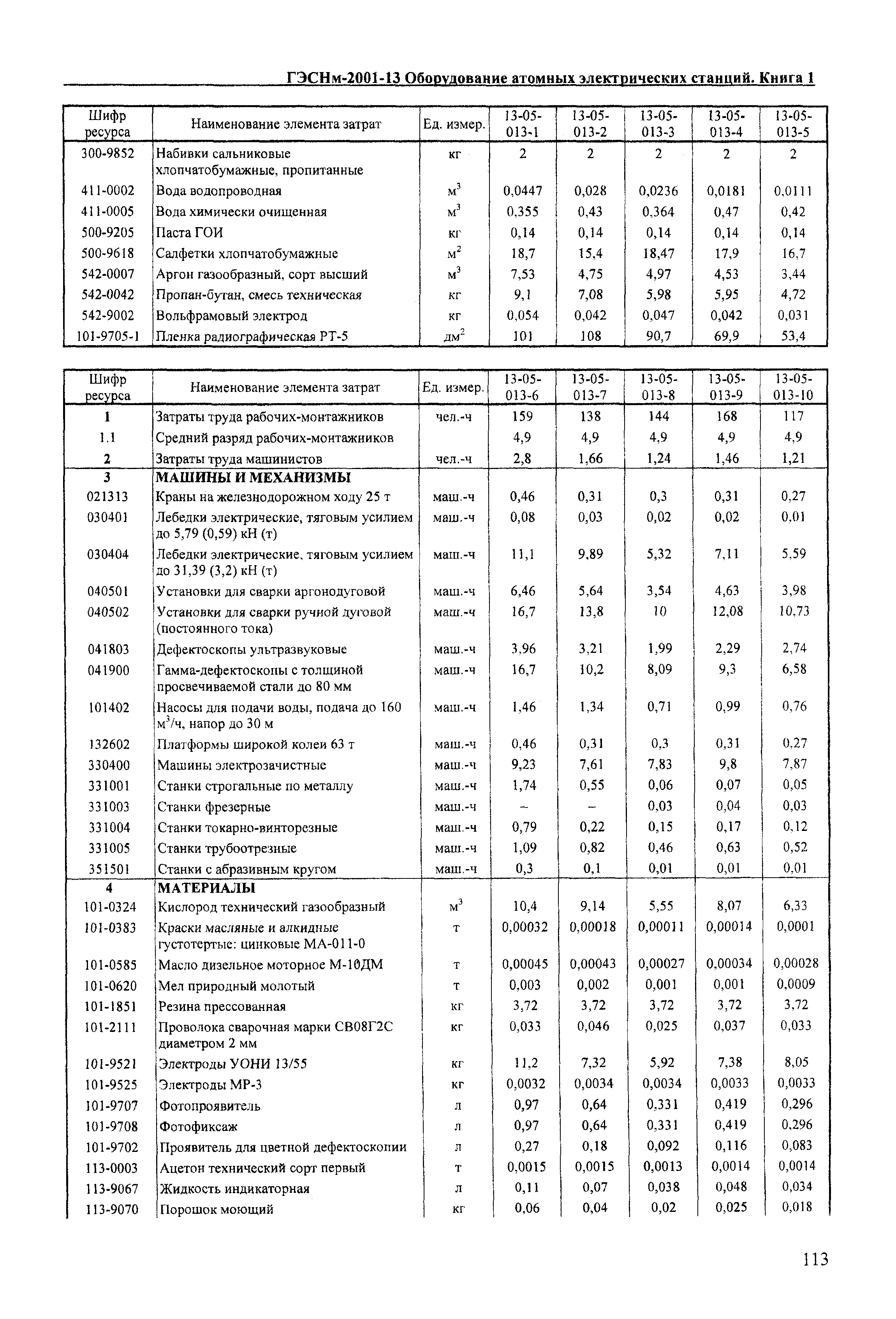 ГЭСНм-2001-13 Оборудование атомных электрических станций. Книга 1

| Шифр ресурса | Наименование элемента затрат | Ед. измер. | 13-05-013-1 | 13-05-013-2 | 13-05-013-3 | 13-05-013-4 | 13-05-013-5 |
|---|---|---|---|---|---|---|---|
| 300-9852 | Набивки сальниковые хлопчатобумажные, пропитанные | кг | 2 | 2 | 2 | 2 | 2 |
| 411-0002 | Вода водопроводная | $м^3$ | 0,0447 | 0,028 | 0,0236 | 0,0181 | 0,0111 |
| 411-0005 | Вода химически очищенная | $м^3$ | 0,355 | 0,43 | 0,364 | 0,47 | 0,42 |
| 500-9205 | Паста ГОИ | кг | 0,14 | 0,14 | 0,14 | 0,14 | 0,14 |
| 500-9618 | Салфетки хлопчатобумажные | $м^2$ | 18,7 | 15,4 | 18,47 | 17,9 | 16,7 |
| 542-0007 | Аргон газообразный, сорт высший | $м^3$ | 7,53 | 4,75 | 4,97 | 4,53 | 3,44 |
| 542-0042 | Пропан-бутан, смесь техническая | кг | 9,1 | 7,08 | 5,98 | 5,95 | 4,72 |
| 542-9002 | Вольфрамовый электрод | кг | 0,054 | 0,042 | 0,047 | 0,042 | 0,031 |
| 101-9705-1 | Пленка радиографическая РТ-5 | $дм^2$ | 101 | 108 | 90,7 | 69,9 | 53,4 |

| Шифр ресурса | Наименование элемента затрат | Ед. измер. | 13-05-013-6 | 13-05-013-7 | 13-05-013-8 | 13-05-013-9 | 13-05-013-10 |
|---|---|---|---|---|---|---|---|
| 1 | Затраты труда рабочих-монтажников | чел.-ч | 159 | 138 | 144 | 168 | 117 |
| 1.1 | Средний разряд рабочих-монтажников | | 4,9 | 4,9 | 4,9 | 4,9 | 4,9 |
| 2 | Затраты труда машинистов | чел.-ч | 2,8 | 1,66 | 1,24 | 1,46 | 1,21 |
| 3 | МАШИНЫ И МЕХАНИЗМЫ | | | | | | |
| 021313 | Краны на железнодорожном ходу 25 т | маш.-ч | 0,46 | 0,31 | 0,3 | 0,31 | 0,27 |
| 030401 | Лебедки электрические, тяговым усилием до 5,79 (0,59) кН (т) | маш.-ч | 0,08 | 0,03 | 0,02 | 0,02 | 0,01 |
| 030404 | Лебедки электрические, тяговым усилием до 31,39 (3,2) кН (т) | маш.-ч | 11,1 | 9,89 | 5,32 | 7,11 | 5,59 |
| 040501 | Установки для сварки аргонодуговой | маш.-ч | 6,46 | 5,64 | 3,54 | 4,63 | 3,98 |
| 040502 | Установки для сварки ручной дуговой (постоянного тока) | маш.-ч | 16,7 | 13,8 | 10 | 12,08 | 10,73 |
| 041803 | Дефектоскопы ультразвуковые | маш.-ч | 3,96 | 3,21 | 1,99 | 2,29 | 2,74 |
| 041900 | Гамма-дефектоскопы с толщиной просвечиваемой стали до 80 мм | маш.-ч | 16,7 | 10,2 | 8,09 | 9,3 | 6,58 |
| 101402 | Насосы для подачи воды, подача до 160 $м^3$/ч, напор до 30 м | маш.-ч | 1,46 | 1,34 | 0,71 | 0,99 | 0,76 |
| 132602 | Платформы широкой колеи 63 т | маш.-ч | 0,46 | 0,31 | 0,3 | 0,31 | 0,27 |
| 330400 | Машины электрозачистные | маш.-ч | 9,23 | 7,61 | 7,83 | 9,8 | 7,87 |
| 331001 | Станки строгальные по металлу | маш.-ч | 1,74 | 0,55 | 0,06 | 0,07 | 0,05 |
| 331003 | Станки фрезерные | маш.-ч | – | – | 0,03 | 0,04 | 0,03 |
| 331004 | Станки токарно-винторезные | маш.-ч | 0,79 | 0,22 | 0,15 | 0,17 | 0,12 |
| 331005 | Станки трубоотрезные | маш.-ч | 1,09 | 0,82 | 0,46 | 0,63 | 0,52 |
| 351501 | Станки с абразивным кругом | маш.-ч | 0,3 | 0,1 | 0,01 | 0,01 | 0,01 |
| 4 | МАТЕРИАЛЫ | | | | | | |
| 101-0324 | Кислород технический газообразный | $м^3$ | 10,4 | 9,14 | 5,55 | 8,07 | 6,33 |
| 101-0383 | Краски масляные и алкидные густотертые: цинковые МА-011-0 | т | 0,00032 | 0,00018 | 0,00011 | 0,00014 | 0,0001 |
| 101-0585 | Масло дизельное моторное М-10ДМ | т | 0,00045 | 0,00043 | 0,00027 | 0,00034 | 0,00028 |
| 101-0620 | Мел природный молотый | т | 0,003 | 0,002 | 0,001 | 0,001 | 0,0009 |
| 101-1851 | Резина прессованная | кг | 3,72 | 3,72 | 3,72 | 3,72 | 3,72 |
| 101-2111 | Проволока сварочная марки СВ08Г2С диаметром 2 мм | кг | 0,033 | 0,046 | 0,025 | 0,037 | 0,033 |
| 101-9521 | Электроды УОНИ 13/55 | кг | 11,2 | 7,32 | 5,92 | 7,38 | 8,05 |
| 101-9525 | Электроды МР-3 | кг | 0,0032 | 0,0034 | 0,0034 | 0,0033 | 0,0033 |
| 101-9707 | Фотопроявитель | л | 0,97 | 0,64 | 0,331 | 0,419 | 0,296 |
| 101-9708 | Фотофиксаж | л | 0,97 | 0,64 | 0,331 | 0,419 | 0,296 |
| 101-9702 | Проявитель для цветной дефектоскопии | л | 0,27 | 0,18 | 0,092 | 0,116 | 0,083 |
| 113-0003 | Ацетон технический сорт первый | т | 0,0015 | 0,0015 | 0,0013 | 0,0014 | 0,0014 |
| 113-9067 | Жидкость индикаторная | л | 0,11 | 0,07 | 0,038 | 0,048 | 0,034 |
| 113-9070 | Порошок моющий | кг | 0,06 | 0,04 | 0,02 | 0,025 | 0,018 |

113